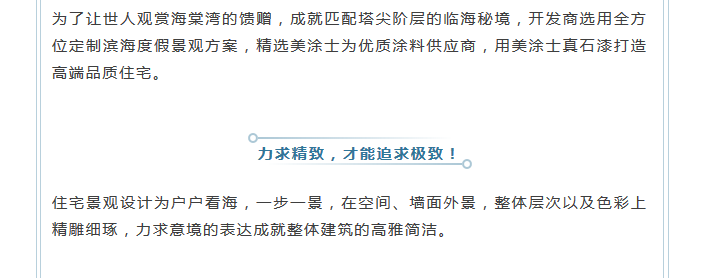 为了让世人观赏海棠湾的馈赠，成就匹配塔尖阶层的临海秘境，开发商选用全方位定制滨海度假景观方案，精选美涂士为优质涂料供应商，用美涂士真石漆打造高端品质住宅。

力求精致，才能追求极致！

住宅景观设计为户户看海，一步一景，在空间、墙面外景，整体层次以及色彩上精雕细琢，力求意境的表达成就整体建筑的高雅简洁。